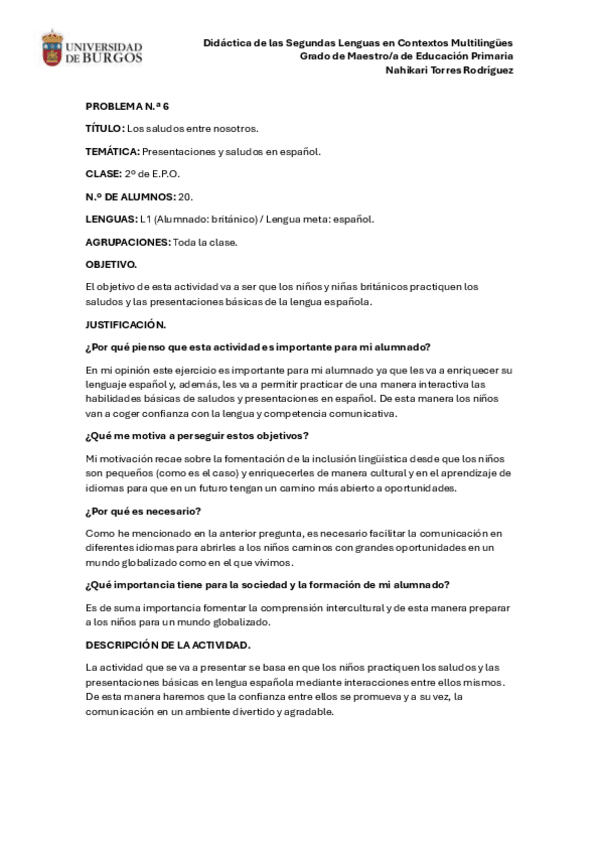 UNIVERSIDAD DE BURGOS

Didáctica de las Segundas Lenguas en Contextos Multilingües
Grado de Maestro/a de Educación Primaria
Nahikari Torres Rodríguez

PROBLEMA N.º 6

TÍTULO: Los saludos entre nosotros.

TEMÁTICA: Presentaciones y saludos en español.

CLASE: 2º de E.P.O.

N.º DE ALUMNOS: 20.

LENGUAS: L1 (Alumnado: británico) / Lengua meta: español.

AGRUPACIONES: Toda la clase.

OBJETIVO.

El objetivo de esta actividad va a ser que los niños y niñas británicos practiquen los saludos y las presentaciones básicas de la lengua española.

JUSTIFICACIÓN.

¿Por qué pienso que esta actividad es importante para mi alumnado?

En mi opinión este ejercicio es importante para mi alumnado ya que les va a enriquecer su lenguaje español y, además, les va a permitir practicar de una manera interactiva las habilidades básicas de saludos y presentaciones en español. De esta manera los niños van a coger confianza con la lengua y competencia comunicativa.

¿Qué me motiva a perseguir estos objetivos?

Mi motivación recae sobre la fomentación de la inclusión lingüística desde que los niños son pequeños (como es el caso) y enriquecerles de manera cultural y en el aprendizaje de idiomas para que en un futuro tengan un camino más abierto a oportunidades.

¿Por qué es necesario?

Como he mencionado en la anterior pregunta, es necesario facilitar la comunicación en diferentes idiomas para abrirles a los niños caminos con grandes oportunidades en un mundo globalizado como en el que vivimos.

¿Qué importancia tiene para la sociedad y la formación de mi alumnado?

Es de suma importancia fomentar la comprensión intercultural y de esta manera preparar a los niños para un mundo globalizado.

DESCRIPCIÓN DE LA ACTIVIDAD.

La actividad que se va a presentar se basa en que los niños practiquen los saludos y las presentaciones básicas en lengua española mediante interacciones entre ellos mismos. De esta manera haremos que la confianza entre ellos se promueva y a su vez, la comunicación en un ambiente divertido y agradable.